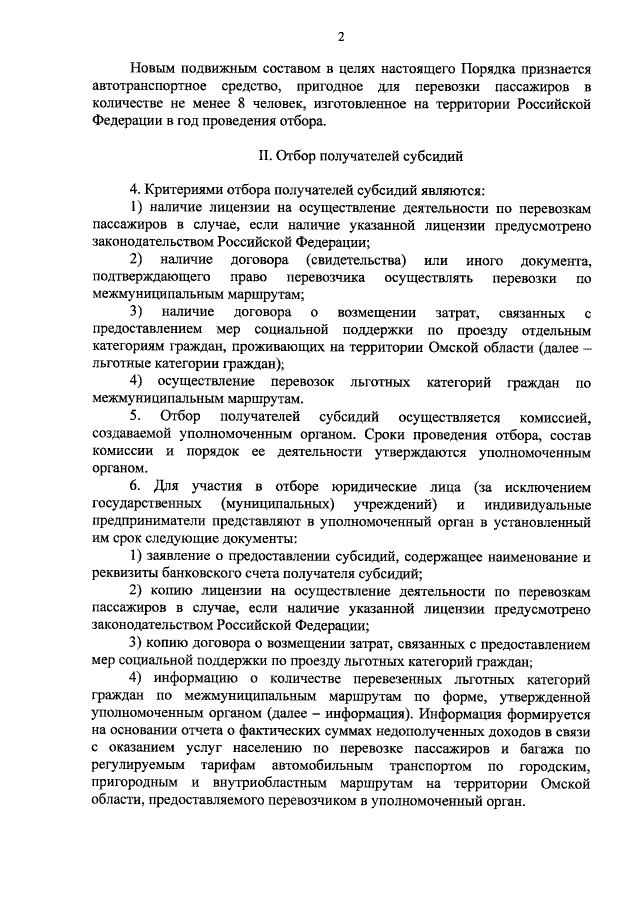 2

Новым подвижным составом в целях настоящего Порядка признается автотранспортное средство, пригодное для перевозки пассажиров в количестве не менее 8 человек, изготовленное на территории Российской Федерации в год проведения отбора.

II. Отбор получателей субсидий

4. Критериями отбора получателей субсидий являются:

1) наличие лицензии на осуществление деятельности по перевозкам пассажиров в случае, если наличие указанной лицензии предусмотрено законодательством Российской Федерации;

2) наличие договора (свидетельства) или иного документа, подтверждающего право перевозчика осуществлять перевозки по межмуниципальным маршрутам;

3) наличие договора о возмещении затрат, связанных с предоставлением мер социальной поддержки по проезду отдельным категориям граждан, проживающих на территории Омской области (далее – льготные категории граждан);

4) осуществление перевозок льготных категорий граждан по межмуниципальным маршрутам.

5. Отбор получателей субсидий осуществляется комиссией, создаваемой уполномоченным органом. Сроки проведения отбора, состав комиссии и порядок ее деятельности утверждаются уполномоченным органом.

6. Для участия в отборе юридические лица (за исключением государственных (муниципальных) учреждений) и индивидуальные предприниматели представляют в уполномоченный орган в установленный им срок следующие документы:

1) заявление о предоставлении субсидий, содержащее наименование и реквизиты банковского счета получателя субсидий;

2) копию лицензии на осуществление деятельности по перевозкам пассажиров в случае, если наличие указанной лицензии предусмотрено законодательством Российской Федерации;

3) копию договора о возмещении затрат, связанных с предоставлением мер социальной поддержки по проезду льготных категорий граждан;

4) информацию о количестве перевезенных льготных категорий граждан по межмуниципальным маршрутам по форме, утвержденной уполномоченным органом (далее – информация). Информация формируется на основании отчета о фактических суммах недополученных доходов в связи с оказанием услуг населению по перевозке пассажиров и багажа по регулируемым тарифам автомобильным транспортом по городским, пригородным и внутриобластным маршрутам на территории Омской области, предоставляемого перевозчиком в уполномоченный орган.